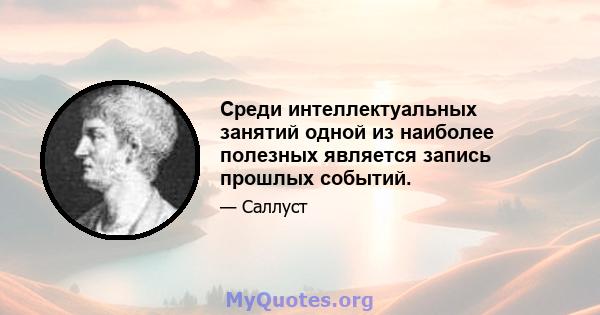 Среди интеллектуальных занятий одной из наиболее полезных является запись прошлых событий.

— Саллуст

MyQuotes.org